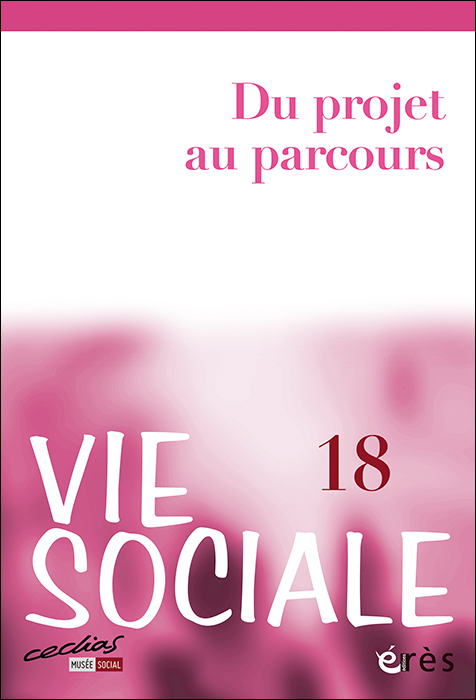 Du projet au parcours

VIE SOCIALE

18

cedias
MUSÉE SOCIAL

érès